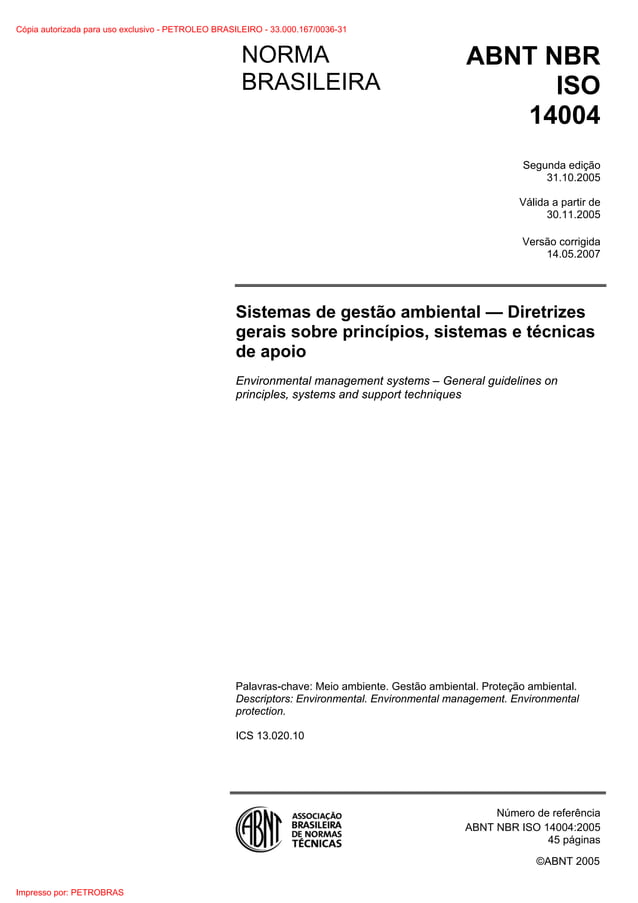 Cópia autorizada para uso exclusivo - PETROLEO BRASILEIRO - 33.000.167/0036-31

NORMA BRASILEIRA

ABNT NBR ISO 14004

Segunda edição
31.10.2005

Válida a partir de
30.11.2005

Versão corrigida
14.05.2007

Sistemas de gestão ambiental — Diretrizes gerais sobre princípios, sistemas e técnicas de apoio

Environmental management systems – General guidelines on principles, systems and support techniques

Palavras-chave: Meio ambiente. Gestão ambiental. Proteção ambiental.
Descriptors: Environmental. Environmental management. Environmental protection.

ICS 13.020.10

ABNT

ASSOCIAÇÃO BRASILEIRA DE NORMAS TÉCNICAS

Número de referência
ABNT NBR ISO 14004:2005
45 páginas

©ABNT 2005

Impresso por: PETROBRAS